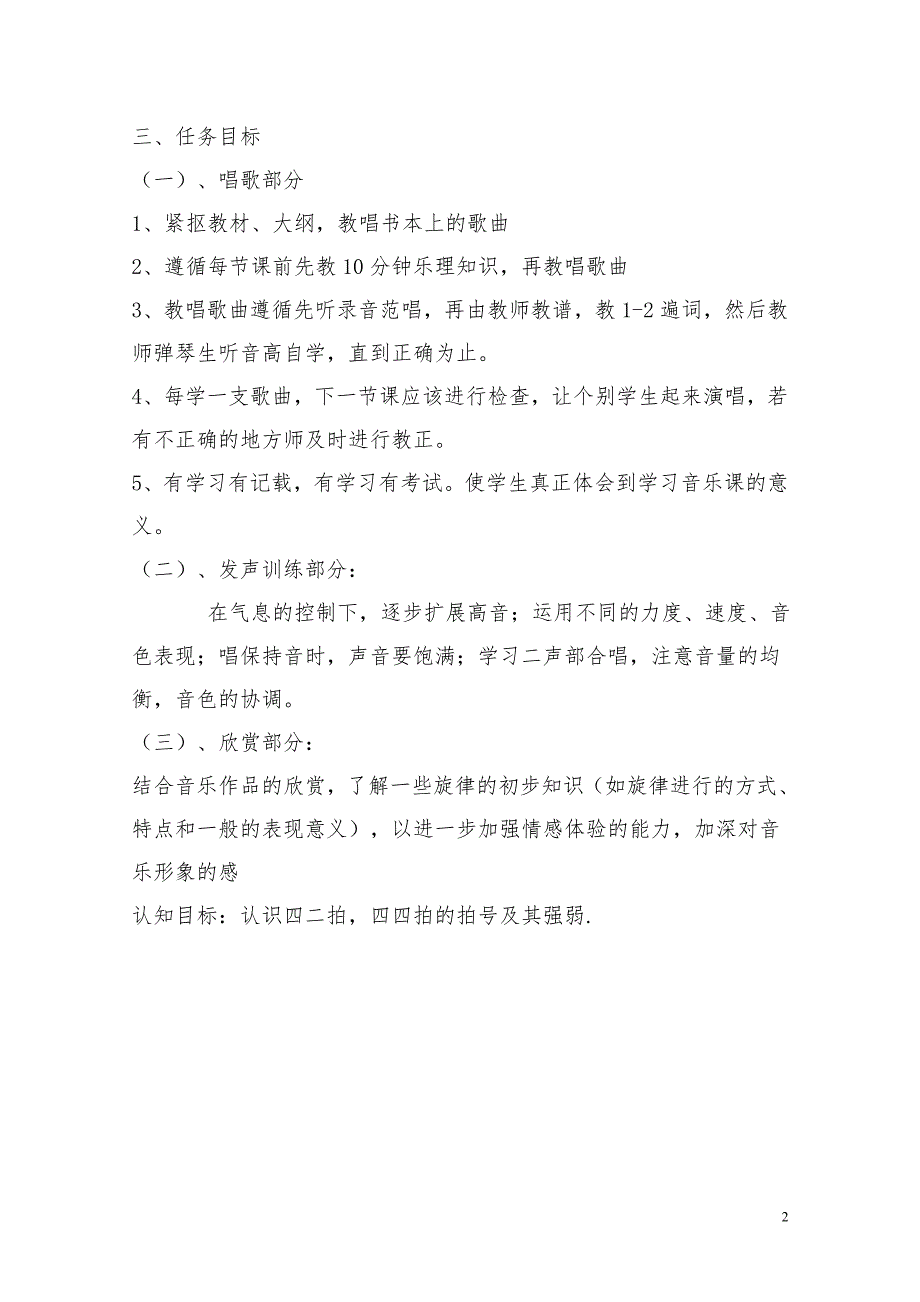 三、任务目标

（一）、唱歌部分

1、紧抠教材、大纲，教唱书本上的歌曲

2、遵循每节课前先教10分钟乐理知识，再教唱歌曲

3、教唱歌曲遵循先听录音范唱，再由教师教谱，教1-2遍词，然后教师弹琴生听音高自学，直到正确为止。

4、每学一支歌曲，下一节课应该进行检查，让个别学生起来演唱，若有不正确的地方师及时进行教正。

5、有学习有记载，有学习有考试。使学生真正体会到学习音乐课的意义。

（二）、发声训练部分：

在气息的控制下，逐步扩展高音；运用不同的力度、速度、音色表现；唱保持音时，声音要饱满；学习二声部合唱，注意音量的均衡，音色的协调。

（三）、欣赏部分：

结合音乐作品的欣赏，了解一些旋律的初步知识（如旋律进行的方式、特点和一般的表现意义），以进一步加强情感体验的能力，加深对音乐形象的感

认知目标：认识四二拍，四四拍的拍号及其强弱.

2